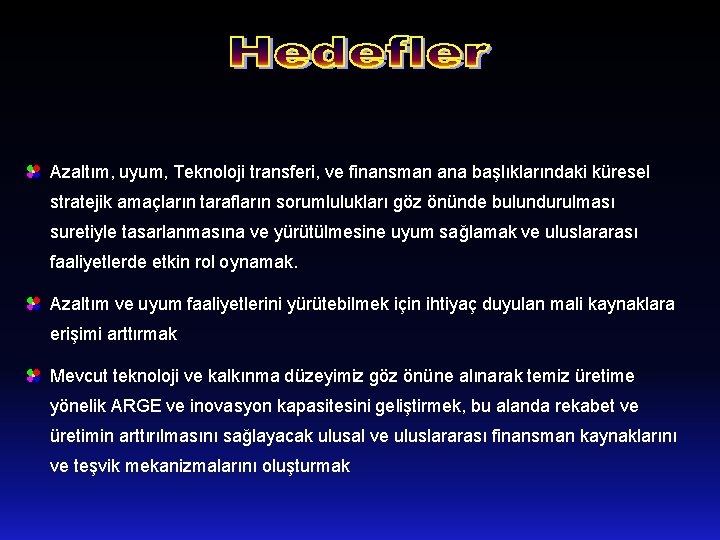 Hedefler

Azaltım, uyum, Teknoloji transferi, ve finansman ana başlıklarındaki küresel stratejik amaçların tarafların sorumlulukları göz önünde bulundurulması suretiyle tasarlanmasına ve yürütülmesine uyum sağlamak ve uluslararası faaliyetlerde etkin rol oynamak.

Azaltım ve uyum faaliyetlerini yürütebilmek için ihtiyaç duyulan mali kaynaklara erişimi arttırmak

Mevcut teknoloji ve kalkınma düzeyimiz göz önüne alınarak temiz üretime yönelik ARGE ve inovasyon kapasitesini geliştirmek, bu alanda rekabet ve üretimin arttırılmasını sağlayacak ulusal ve uluslararası finansman kaynaklarını ve teşvik mekanizmalarını oluşturmak